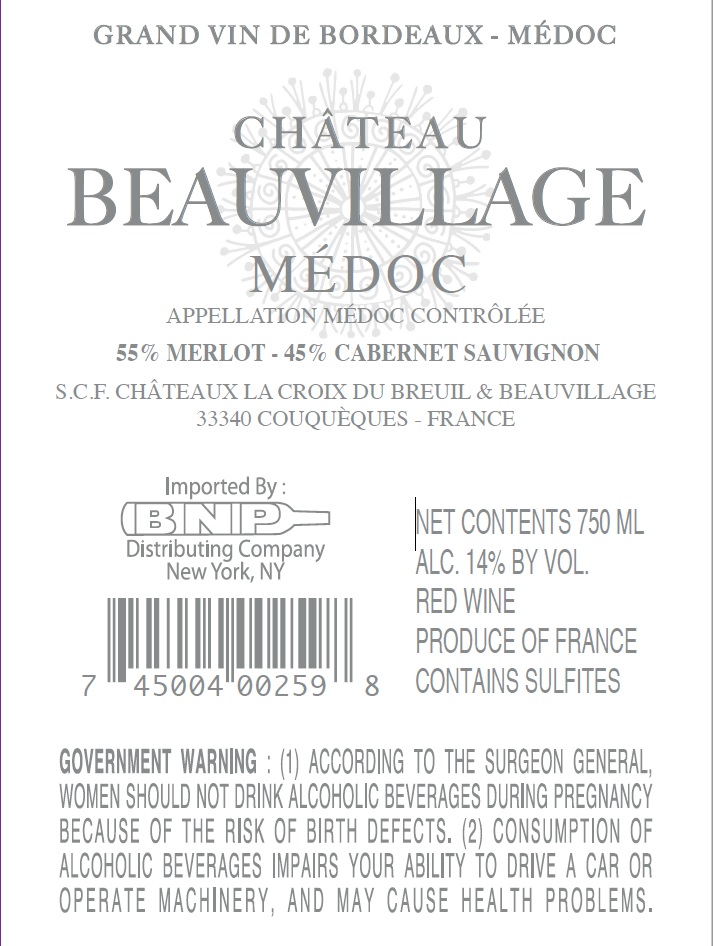 GRAND VIN DE BORDEAUX - MÉDOC

CHÂTEAU
BEAUVILLAGE
MÉDOC

APPELLATION MÉDOC CONTRÔLÉE

55% MERLOT - 45% CABERNET SAUVIGNON

S.C.F. CHÂTEAUX LA CROIX DU BREUIL & BEAUVILLAGE
33340 COUQUÈQUES - FRANCE

Imported By :
BNP
Distributing Company
New York, NY

7 45004 00259 8

NET CONTENTS 750 ML
ALC. 14% BY VOL.
RED WINE
PRODUCE OF FRANCE
CONTAINS SULFITES

GOVERNMENT WARNING : (1) ACCORDING TO THE SURGEON GENERAL, WOMEN SHOULD NOT DRINK ALCOHOLIC BEVERAGES DURING PREGNANCY BECAUSE OF THE RISK OF BIRTH DEFECTS. (2) CONSUMPTION OF ALCOHOLIC BEVERAGES IMPAIRS YOUR ABILITY TO DRIVE A CAR OR OPERATE MACHINERY, AND MAY CAUSE HEALTH PROBLEMS.